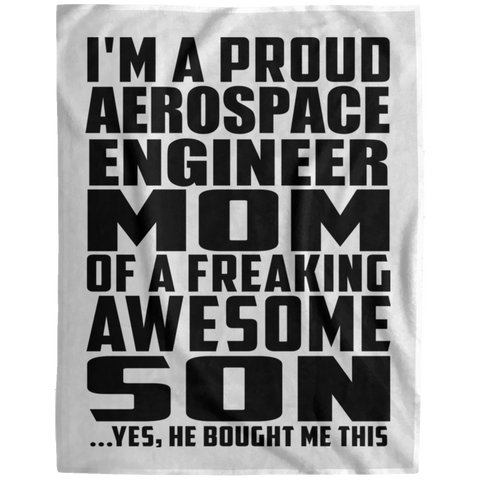 I'M A PROUD AEROSPACE ENGINEER MOM OF A FREAKING AWESOME SON

...YES, HE BOUGHT ME THIS